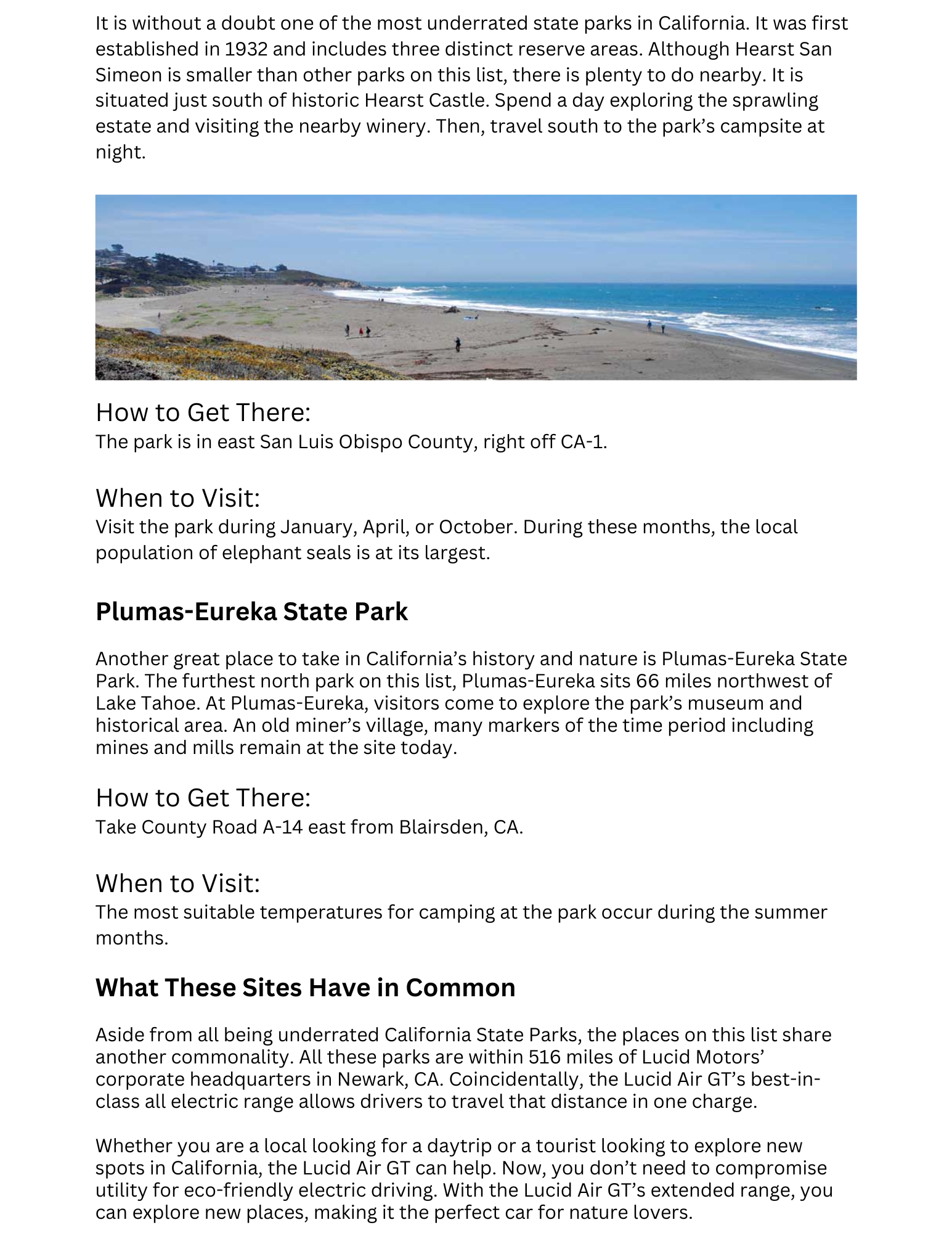 It is without a doubt one of the most underrated state parks in California. It was first established in 1932 and includes three distinct reserve areas. Although Hearst San Simeon is smaller than other parks on this list, there is plenty to do nearby. It is situated just south of historic Hearst Castle. Spend a day exploring the sprawling estate and visiting the nearby winery. Then, travel south to the park's campsite at night.

How to Get There:
The park is in east San Luis Obispo County, right off CA-1.

When to Visit:
Visit the park during January, April, or October. During these months, the local population of elephant seals is at its largest.

Plumas-Eureka State Park

Another great place to take in California's history and nature is Plumas-Eureka State Park. The furthest north park on this list, Plumas-Eureka sits 66 miles northwest of Lake Tahoe. At Plumas-Eureka, visitors come to explore the park's museum and historical area. An old miner's village, many markers of the time period including mines and mills remain at the site today.

How to Get There:
Take County Road A-14 east from Blairsden, CA.

When to Visit:
The most suitable temperatures for camping at the park occur during the summer months.

What These Sites Have in Common

Aside from all being underrated California State Parks, the places on this list share another commonality. All these parks are within 516 miles of Lucid Motors' corporate headquarters in Newark, CA. Coincidentally, the Lucid Air GT's best-in-class all electric range allows drivers to travel that distance in one charge.

Whether you are a local looking for a daytrip or a tourist looking to explore new spots in California, the Lucid Air GT can help. Now, you don't need to compromise utility for eco-friendly electric driving. With the Lucid Air GT's extended range, you can explore new places, making it the perfect car for nature lovers.